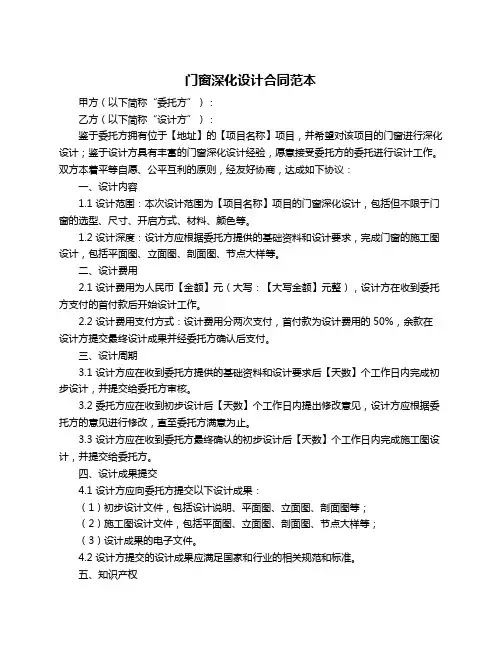 门窗深化设计合同范本

甲方（以下简称“委托方”）：

乙方（以下简称“设计方”）：

鉴于委托方拥有位于【地址】的【项目名称】项目，并希望对该项目的门窗进行深化设计；鉴于设计方具有丰富的门窗深化设计经验，愿意接受委托方的委托进行设计工作。双方本着平等自愿、公平互利的原则，经友好协商，达成如下协议：

一、设计内容

1.1 设计范围：本次设计范围为【项目名称】项目的门窗深化设计，包括但不限于门窗的选型、尺寸、开启方式、材料、颜色等。

1.2 设计深度：设计方应根据委托方提供的基础资料和设计要求，完成门窗的施工图设计，包括平面图、立面图、剖面图、节点大样等。

二、设计费用

2.1 设计费用为人民币【金额】元（大写：【大写金额】元整），设计方在收到委托方支付的首付款后开始设计工作。

2.2 设计费用支付方式：设计费用分两次支付，首付款为设计费用的 50%，余款在设计方提交最终设计成果并经委托方确认后支付。

三、设计周期

3.1 设计方应在收到委托方提供的基础资料和设计要求后【天数】个工作日内完成初步设计，并提交给委托方审核。

3.2 委托方应在收到初步设计后【天数】个工作日内提出修改意见，设计方应根据委托方的意见进行修改，直至委托方满意为止。

3.3 设计方应在收到委托方最终确认的初步设计后【天数】个工作日内完成施工图设计，并提交给委托方。

四、设计成果提交

4.1 设计方应向委托方提交以下设计成果：

（1）初步设计文件，包括设计说明、平面图、立面图、剖面图等；

（2）施工图设计文件，包括平面图、立面图、剖面图、节点大样等；

（3）设计成果的电子文件。

4.2 设计方提交的设计成果应满足国家和行业的相关规范和标准。

五、知识产权